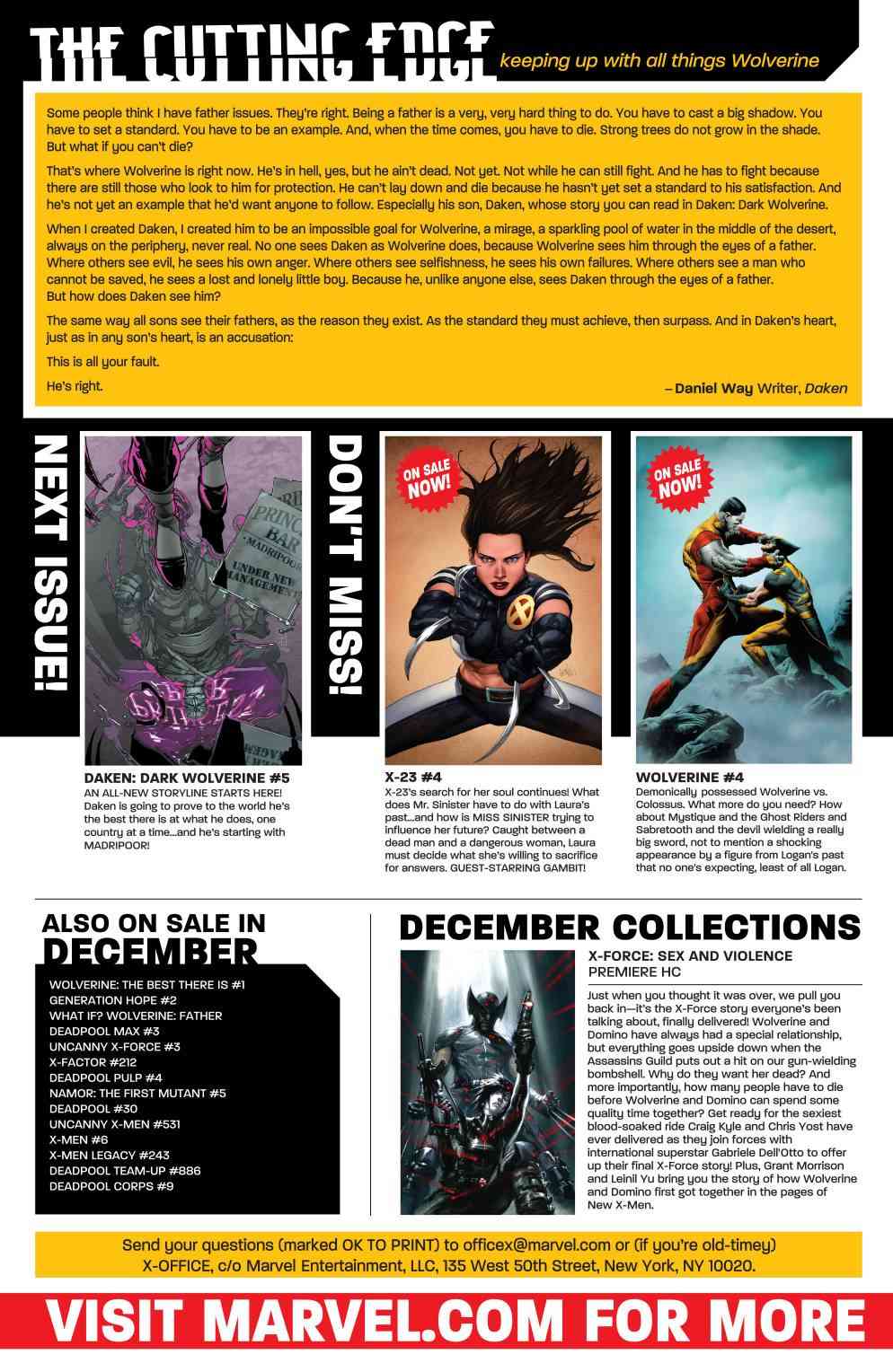 THE CUTTING EDGE keeping up with all things Wolverine

Some people think I have father issues. They're right. Being a father is a very, very hard thing to do. You have to cast a big shadow. You have to set a standard. You have to be an example. And, when the time comes, you have to die. Strong trees do not grow in the shade. But what if you can't die?

That's where Wolverine is right now. He's in hell, yes, but he ain't dead. Not yet. Not while he can still fight. And he has to fight because there are still those who look to him for protection. He can't lay down and die because he hasn't yet set a standard to his satisfaction. And he's not yet an example that he'd want anyone to follow. Especially his son, Daken, whose story you can read in Daken: Dark Wolverine.

When I created Daken, I created him to be an impossible goal for Wolverine, a mirage, a sparkling pool of water in the middle of the desert, always on the periphery, never real. No one sees Daken as Wolverine does, because Wolverine sees him through the eyes of a father. Where others see evil, he sees his own anger. Where others see selfishness, he sees his own failures. Where others see a man who cannot be saved, he sees a lost and lonely little boy. Because he, unlike anyone else, sees Daken through the eyes of a father. But how does Daken see him?

The same way all sons see their fathers, as the reason they exist. As the standard they must achieve, then surpass. And in Daken's heart, just as in any son's heart, is an accusation:

This is all your fault.

He's right.

– Daniel Way Writer, Daken

NEXT ISSUE!

PRINCE BAR MADRIPOOR UNDER NEW MANAGEMENT

DAKEN: DARK WOLVERINE #5
AN ALL-NEW STORYLINE STARTS HERE! Daken is going to prove to the world he's the best there is at what he does, one country at a time...and he's starting with MADRIPOOR!

DON'T MISS!

ON SALE NOW!

X-23 #4
X-23's search for her soul continues! What does Mr. Sinister have to do with Laura's past...and how is MISS SINISTER trying to influence her future? Caught between a dead man and a dangerous woman, Laura must decide what she's willing to sacrifice for answers. GUEST-STARRING GAMBIT!

ON SALE NOW!

WOLVERINE #4
Demonically possessed Wolverine vs. Colossus. What more do you need? How about Mystique and the Ghost Riders and Sabretooth and the devil wielding a really big sword, not to mention a shocking appearance by a figure from Logan's past that no one's expecting, least of all Logan.

ALSO ON SALE IN DECEMBER
WOLVERINE: THE BEST THERE IS #1
GENERATION HOPE #2
WHAT IF? WOLVERINE: FATHER
DEADPOOL MAX #3
UNCANNY X-FORCE #3
X-FACTOR #212
DEADPOOL PULP #4
NAMOR: THE FIRST MUTANT #5
DEADPOOL #30
UNCANNY X-MEN #531
X-MEN #6
X-MEN LEGACY #243
DEADPOOL TEAM-UP #886
DEADPOOL CORPS #9

DECEMBER COLLECTIONS
X-FORCE: SEX AND VIOLENCE PREMIERE HC
Just when you thought it was over, we pull you back in—it's the X-Force story everyone's been talking about, finally delivered! Wolverine and Domino have always had a special relationship, but everything goes upside down when the Assassins Guild puts out a hit on our gun-wielding bombshell. Why do they want her dead? And more importantly, how many people have to die before Wolverine and Domino can spend some quality time together? Get ready for the sexiest blood-soaked ride Craig Kyle and Chris Yost have ever delivered as they join forces with international superstar Gabriele Dell'Otto to offer up their final X-Force story! Plus, Grant Morrison and Leinil Yu bring you the story of how Wolverine and Domino first got together in the pages of New X-Men.

Send your questions (marked OK TO PRINT) to officex@marvel.com or (if you're old-timey) X-OFFICE, c/o Marvel Entertainment, LLC, 135 West 50th Street, New York, NY 10020.

VISIT MARVEL.COM FOR MORE